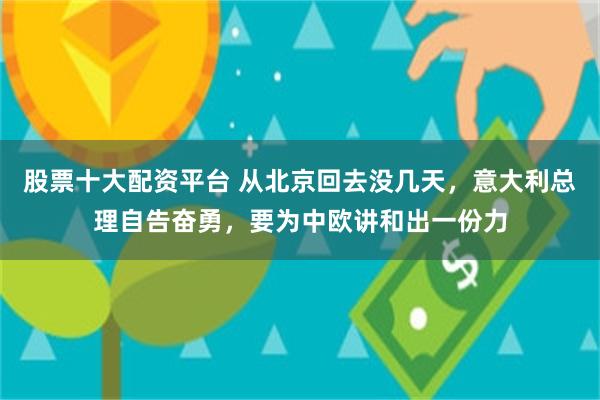 股票十大配资平台 从北京回去没几天，意大利总理自告奋勇，要为中欧讲和出一份力

$